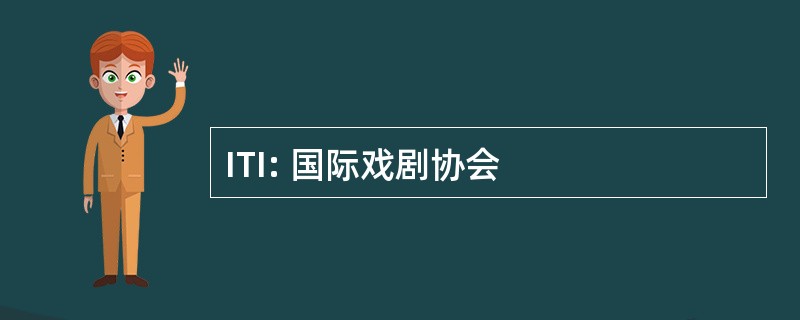 ITI: 国际戏剧协会